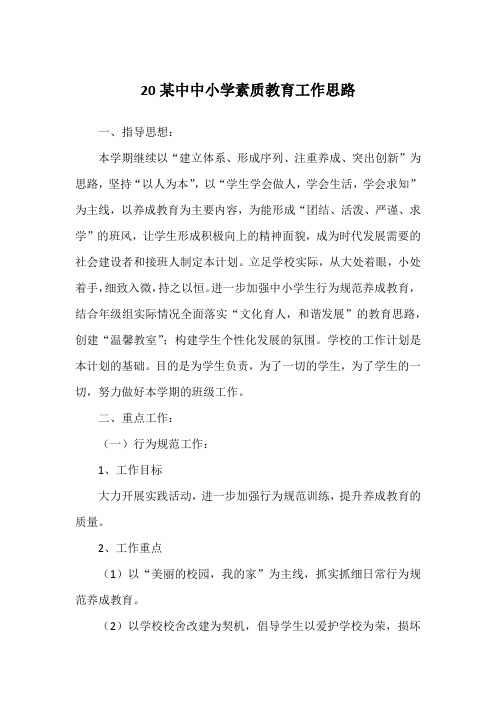 20某中中小学素质教育工作思路

一、指导思想：

本学期继续以“建立体系、形成序列、注重养成、突出创新”为思路，坚持“以人为本”，以“学生学会做人，学会生活，学会求知”为主线，以养成教育为主要内容，为能形成“团结、活泼、严谨、求学”的班风，让学生形成积极向上的精神面貌，成为时代发展需要的社会建设者和接班人制定本计划。立足学校实际，从大处着眼，小处着手，细致入微，持之以恒。进一步加强中小学生行为规范养成教育，结合年级组实际情况全面落实“文化育人，和谐发展”的教育思路，创建“温馨教室”；构建学生个性化发展的氛围。学校的工作计划是本计划的基础。目的是为学生负责，为了一切的学生，为了学生的一切，努力做好本学期的班级工作。

二、重点工作：

（一）行为规范工作：

1、工作目标

大力开展实践活动，进一步加强行为规范训练，提升养成教育的质量。

2、工作重点

（1）以“美丽的校园，我的家”为主线，抓实抓细日常行为规范养成教育。

（2）以学校校舍改建为契机，倡导学生以爱护学校为荣，损坏